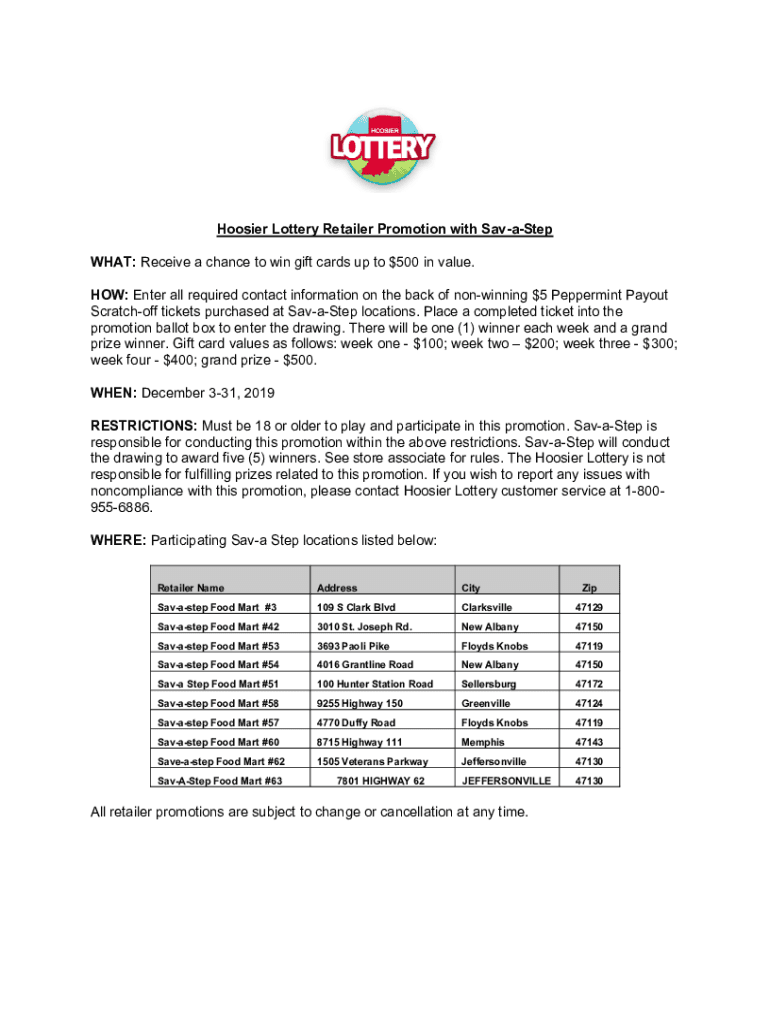 HOOSIER LOTTERY

Hoosier Lottery Retailer Promotion with Sav-a-Step

WHAT: Receive a chance to win gift cards up to $500 in value.

HOW: Enter all required contact information on the back of non-winning $5 Peppermint Payout Scratch-off tickets purchased at Sav-a-Step locations. Place a completed ticket into the promotion ballot box to enter the drawing. There will be one (1) winner each week and a grand prize winner. Gift card values as follows: week one - $100; week two – $200; week three - $300; week four - $400; grand prize - $500.

WHEN: December 3-31, 2019

RESTRICTIONS: Must be 18 or older to play and participate in this promotion. Sav-a-Step is responsible for conducting this promotion within the above restrictions. Sav-a-Step will conduct the drawing to award five (5) winners. See store associate for rules. The Hoosier Lottery is not responsible for fulfilling prizes related to this promotion. If you wish to report any issues with noncompliance with this promotion, please contact Hoosier Lottery customer service at 1-800-955-6886.

WHERE: Participating Sav-a Step locations listed below:

| Retailer Name | Address | City | Zip |
|---|---|---|---|
| Sav-a-step Food Mart #3 | 109 S Clark Blvd | Clarksville | 47129 |
| Sav-a-step Food Mart #42 | 3010 St. Joseph Rd. | New Albany | 47150 |
| Sav-a-step Food Mart #53 | 3693 Paoli Pike | Floyds Knobs | 47119 |
| Sav-a-step Food Mart #54 | 4016 Grantline Road | New Albany | 47150 |
| Sav-a Step Food Mart #51 | 100 Hunter Station Road | Sellersburg | 47172 |
| Sav-a-step Food Mart #58 | 9255 Highway 150 | Greenville | 47124 |
| Sav-a-step Food Mart #57 | 4770 Duffy Road | Floyds Knobs | 47119 |
| Sav-a-step Food Mart #60 | 8715 Highway 111 | Memphis | 47143 |
| Save-a-step Food Mart #62 | 1505 Veterans Parkway | Jeffersonville | 47130 |
| Sav-A-Step Food Mart #63 | 7801 HIGHWAY 62 | JEFFERSONVILLE | 47130 |

All retailer promotions are subject to change or cancellation at any time.